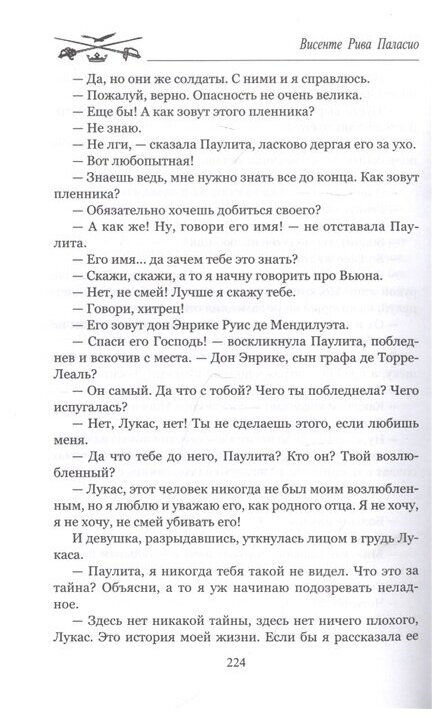 Висенте Рива Паласио

— Да, но они же солдаты. С ними и я справлюсь.

— Пожалуй, верно. Опасность не очень велика.

— Еще бы! А как зовут этого пленника?

— Не знаю.

— Не лги, — сказала Паулита, ласково дергая его за ухо.

— Вот любопытная!

— Знаешь ведь, мне нужно знать все до конца. Как зовут пленника?

— Обязательно хочешь добиться своего?

— А как же! Ну, говори его имя! — не отставала Паулита.

— Его имя... да зачем тебе это знать?

— Скажи, скажи, а то я начну говорить про Вьюна.

— Нет, не смей! Лучше я скажу тебе.

— Говори, хитрец!

— Его зовут дон Энрике Руис де Мендилуэта.

— Спаси его Господь! — воскликнула Паулита, побледнев и вскочив с места. — Дон Энрике, сын графа де Торре-Леаль?

— Он самый. Да что с тобой? Чего ты побледнела? Чего испугалась?

— Нет, Лукас, нет! Ты не сделаешь этого, если любишь меня.

— Да что тебе до него, Паулита? Кто он? Твой возлюбленный?

— Лукас, этот человек никогда не был моим возлюбленным, но я люблю и уважаю его, как родного отца. Я не хочу, я не хочу, не смей убивать его!

И девушка, разрыдавшись, уткнулась лицом в грудь Лукаса.

— Паулита, я никогда тебя такой не видел. Что это за тайна? Объясни, а то я уж начинаю подозревать неладное.

— Здесь нет никакой тайны, здесь нет ничего плохого, Лукас. Это история моей жизни. Если бы я рассказала ее

224